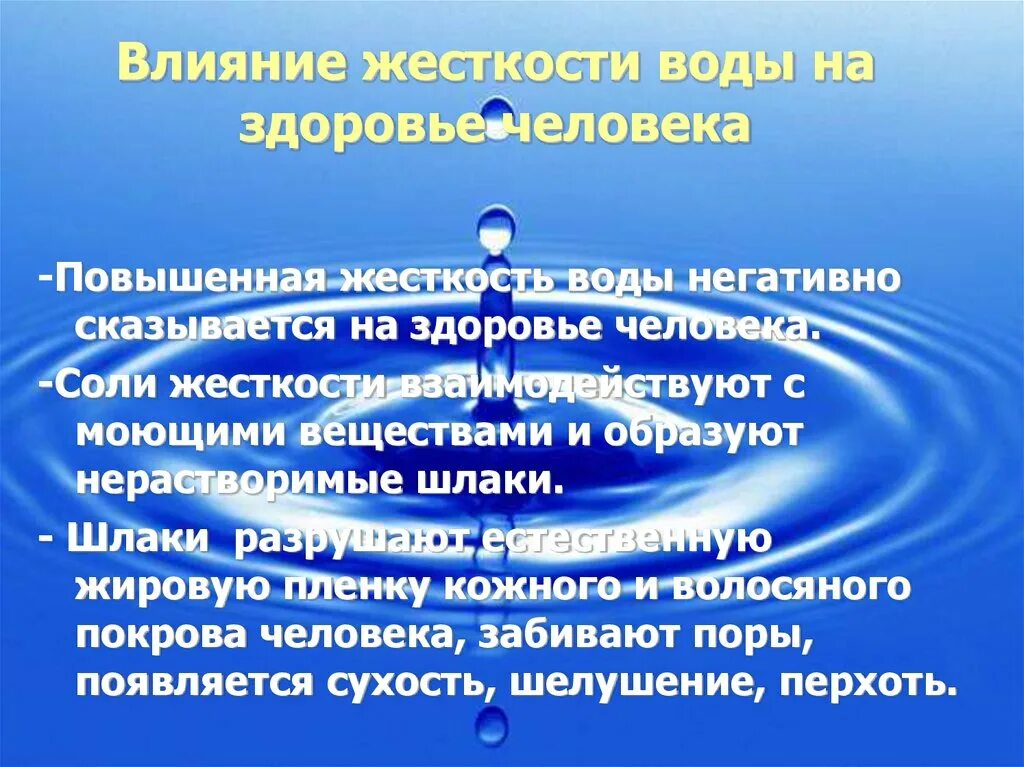 Влияние жесткости воды на здоровье человека

-Повышенная жесткость воды негативно сказывается на здоровье человека.

-Соли жесткости взаимодействуют с моющими веществами и образуют нерастворимые шлаки.

- Шлаки разрушают естественную жировую пленку кожного и волосяного покрова человека, забивают поры, появляется сухость, шелушение, перхоть.